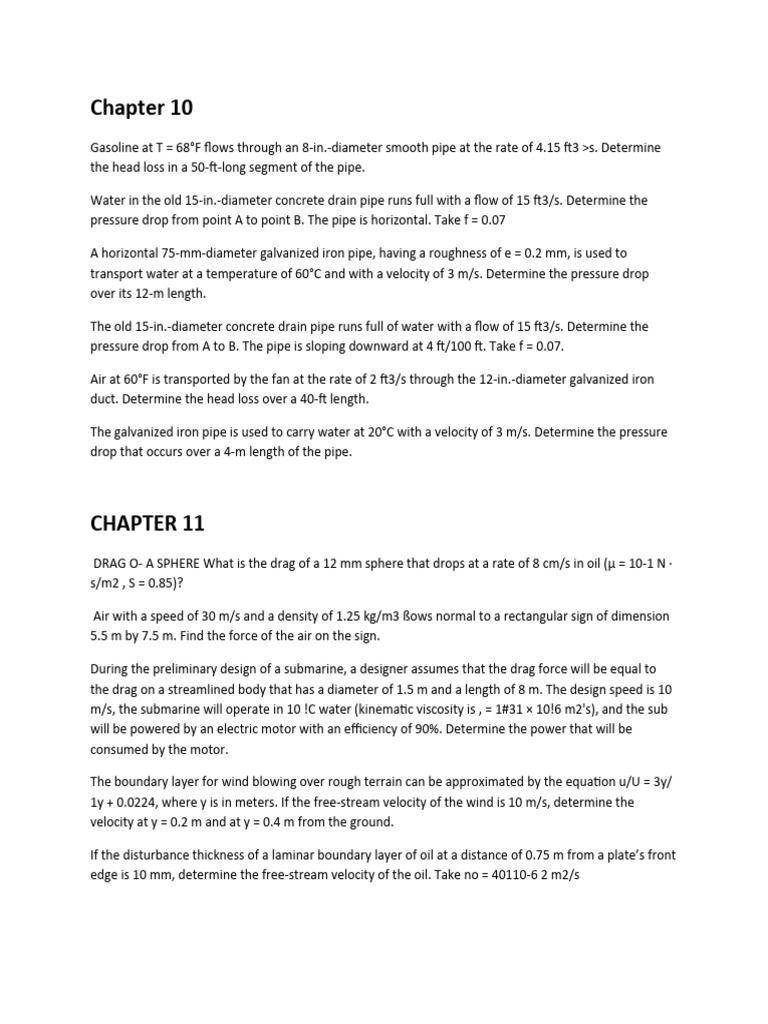 Chapter 10

Gasoline at T = 68°F flows through an 8-in.-diameter smooth pipe at the rate of 4.15 ft3 >s. Determine the head loss in a 50-ft-long segment of the pipe.

Water in the old 15-in.-diameter concrete drain pipe runs full with a flow of 15 ft3/s. Determine the pressure drop from point A to point B. The pipe is horizontal. Take f = 0.07

A horizontal 75-mm-diameter galvanized iron pipe, having a roughness of e = 0.2 mm, is used to transport water at a temperature of 60°C and with a velocity of 3 m/s. Determine the pressure drop over its 12-m length.

The old 15-in.-diameter concrete drain pipe runs full of water with a flow of 15 ft3/s. Determine the pressure drop from A to B. The pipe is sloping downward at 4 ft/100 ft. Take f = 0.07.

Air at 60°F is transported by the fan at the rate of 2 ft3/s through the 12-in.-diameter galvanized iron duct. Determine the head loss over a 40-ft length.

The galvanized iron pipe is used to carry water at 20°C with a velocity of 3 m/s. Determine the pressure drop that occurs over a 4-m length of the pipe.

CHAPTER 11

DRAG O- A SPHERE What is the drag of a 12 mm sphere that drops at a rate of 8 cm/s in oil (μ = 10-1 N · s/m2 , S = 0.85)?

Air with a speed of 30 m/s and a density of 1.25 kg/m3 ßows normal to a rectangular sign of dimension 5.5 m by 7.5 m. Find the force of the air on the sign.

During the preliminary design of a submarine, a designer assumes that the drag force will be equal to the drag on a streamlined body that has a diameter of 1.5 m and a length of 8 m. The design speed is 10 m/s, the submarine will operate in 10 !C water (kinematic viscosity is , = 1#31 × 10!6 m2's), and the sub will be powered by an electric motor with an efficiency of 90%. Determine the power that will be consumed by the motor.

The boundary layer for wind blowing over rough terrain can be approximated by the equation u/U = 3y/ 1y + 0.0224, where y is in meters. If the free-stream velocity of the wind is 10 m/s, determine the velocity at y = 0.2 m and at y = 0.4 m from the ground.

If the disturbance thickness of a laminar boundary layer of oil at a distance of 0.75 m from a plate's front edge is 10 mm, determine the free-stream velocity of the oil. Take no = 40110-6 2 m2/s